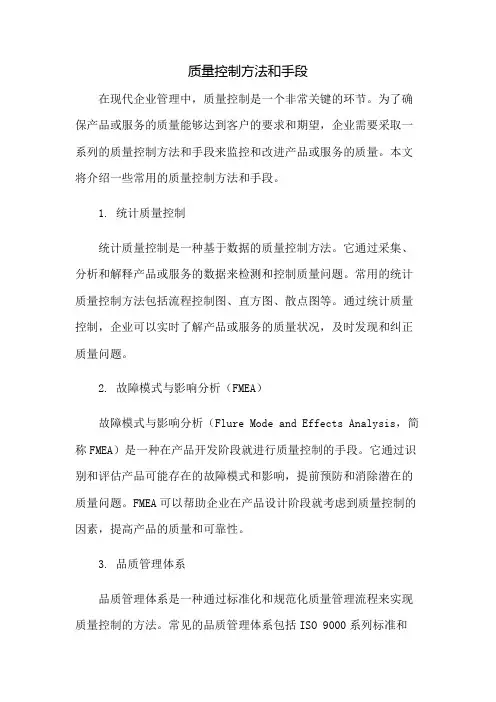 质量控制方法和手段

在现代企业管理中，质量控制是一个非常关键的环节。为了确保产品或服务的质量能够达到客户的要求和期望，企业需要采取一系列的质量控制方法和手段来监控和改进产品或服务的质量。本文将介绍一些常用的质量控制方法和手段。

1. 统计质量控制

统计质量控制是一种基于数据的质量控制方法。它通过采集、分析和解释产品或服务的数据来检测和控制质量问题。常用的统计质量控制方法包括流程控制图、直方图、散点图等。通过统计质量控制，企业可以实时了解产品或服务的质量状况，及时发现和纠正质量问题。

2. 故障模式与影响分析（FMEA）

故障模式与影响分析（Flure Mode and Effects Analysis，简称 FMEA）是一种在产品开发阶段就进行质量控制的手段。它通过识别和评估产品可能存在的故障模式和影响，提前预防和消除潜在的质量问题。FMEA 可以帮助企业在产品设计阶段就考虑到质量控制的因素，提高产品的质量和可靠性。

3. 品质管理体系

品质管理体系是一种通过标准化和规范化质量管理流程来实现质量控制的方法。常见的品质管理体系包括 ISO 9000 系列标准和